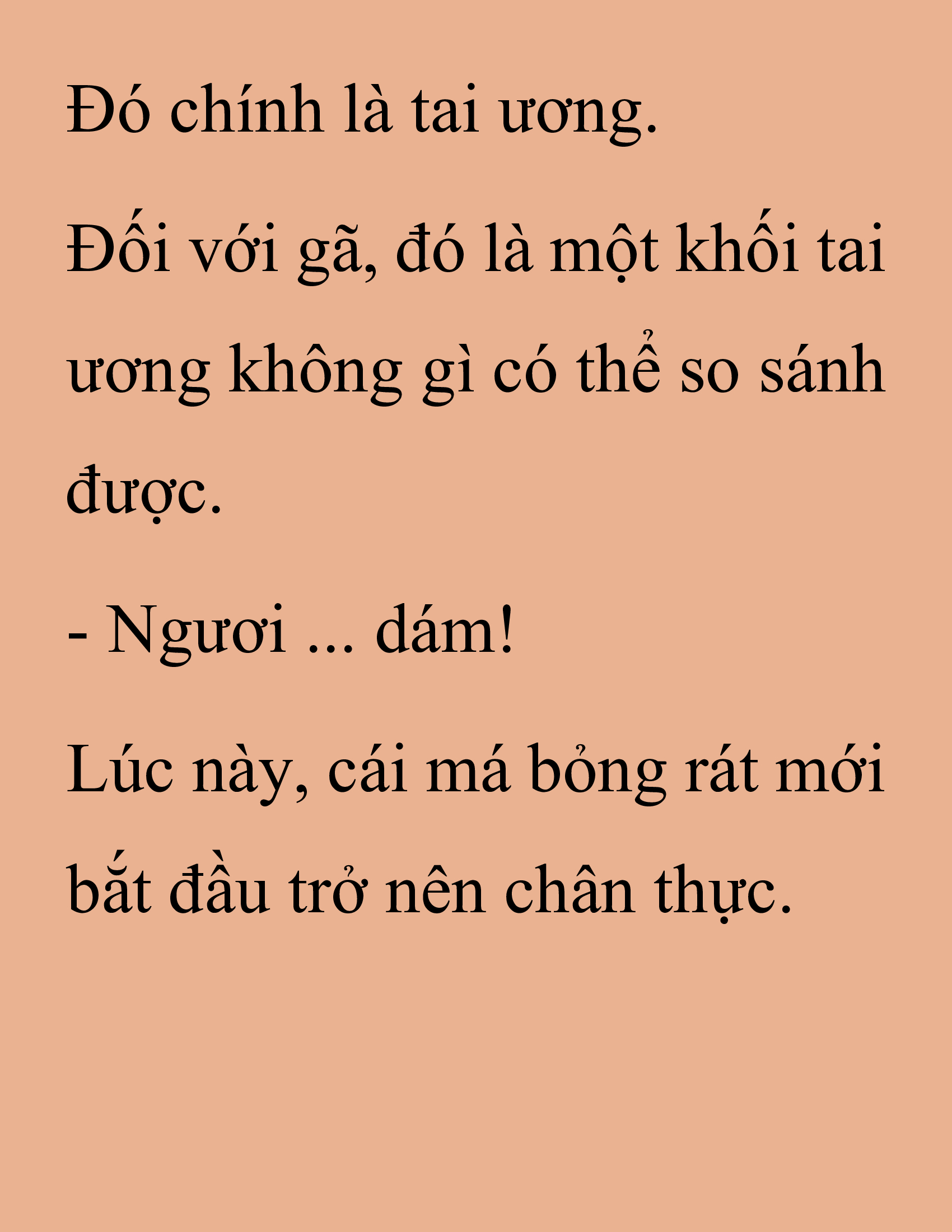 Đó chính là tai ương.

Đối với gã, đó là một khối tai ương không gì có thể so sánh được.

- Ngươi ... dám!

Lúc này, cái má bỏng rát mới bắt đầu trở nên chân thực.